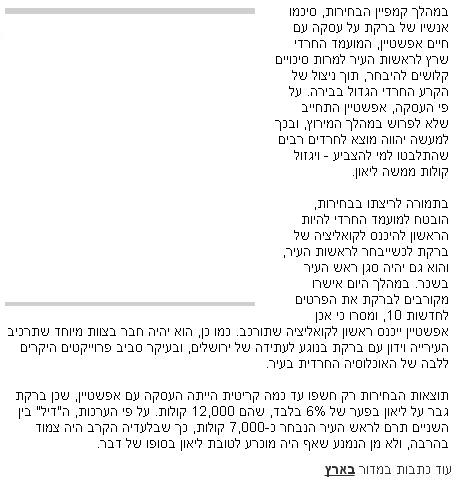 במהלך קמפיין הבחירות, סיכמו אנשיו של ברקת על עסקה עם חיים אפשטיין, המועמד החרדי שרץ לראשות העיר למרות סיכויים קלושים להיבחר, תוך ניצול של הקרע החרדי הגדול בבירה. על פי העסקה, אפשטיין התחייב שלא לפרוש במהלך המירוץ, ובכך למעשה יהווה מוצא לחרדים רבים שהתלבטו למי להצביע - ויגזול קולות ממשה ליאון.

בתמורה לריצתו בבחירות, הובטח למועמד החרדי להיות הראשון להיכנס לקואליציה של ברקת לכשייבחר לראשות העיר, והוא גם יהיה סגן ראש העיר בשכר. במהלך היום אישרו מקורבים לברקת את הפרטים לחדשות 10, ומסרו כי אכן אפשטיין ייכנס ראשון לקואליציה שתורכב. כמו כן, הוא יהיה חבר בצוות מיוחד שתרכיב העירייה וידון עם ברקת בנוגע לעתידה של ירושלים, ובעיקר סביב פרוייקטים היקרים ללבה של האוכלוסיה החרדית בעיר.

תוצאות הבחירות רק חשפו עד כמה קריטית הייתה העסקה עם אפשטיין, שכן ברקת גבר על ליאון בפער של 6% בלבד, שהם 12,000 קולות. על פי הערכות, ה"דיל" בין השניים תרם לראש העיר הנבחר כ-7,000 קולות, כך שבלעדיה הקרב היה צמוד בהרבה, ולא מן הנמנע שאף היה מוכרע לטובת ליאון בסופו של דבר.

עוד כתבות במדור בארץ